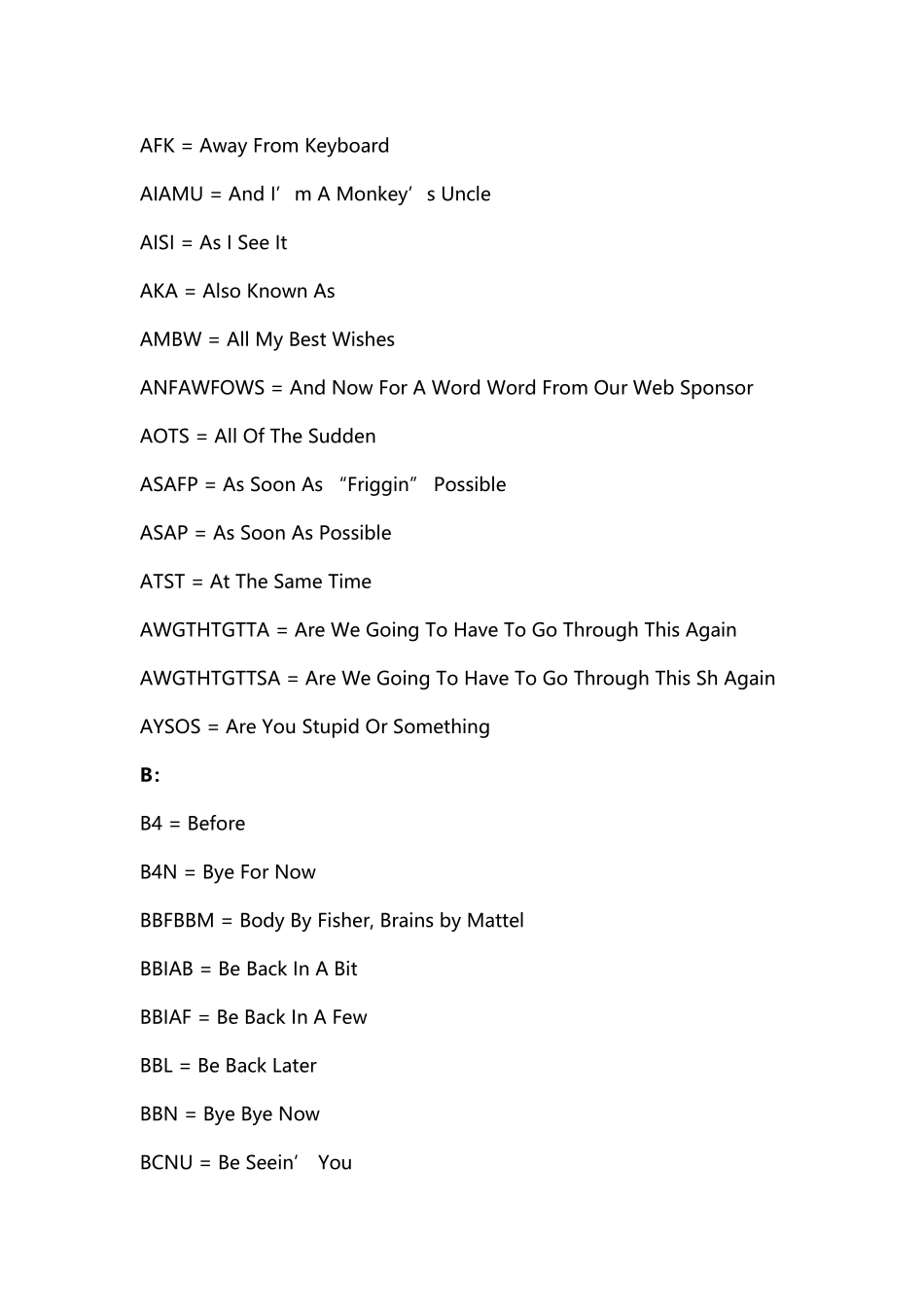 AFK = Away From Keyboard

AIAMU = And I'm A Monkey's Uncle

AISI = As I See It

AKA = Also Known As

AMBW = All My Best Wishes

ANFAWFOWS = And Now For A Word Word From Our Web Sponsor

AOTS = All Of The Sudden

ASAFP = As Soon As "Friggin" Possible

ASAP = As Soon As Possible

ATST = At The Same Time

AWGTHTGTTA = Are We Going To Have To Go Through This Again

AWGTHTGTTSA = Are We Going To Have To Go Through This Sh Again

AYSOS = Are You Stupid Or Something

B:

B4 = Before

B4N = Bye For Now

BBFBBM = Body By Fisher, Brains by Mattel

BBIAB = Be Back In A Bit

BBIAF = Be Back In A Few

BBL = Be Back Later

BBN = Bye Bye Now

BCNU = Be Seein' You